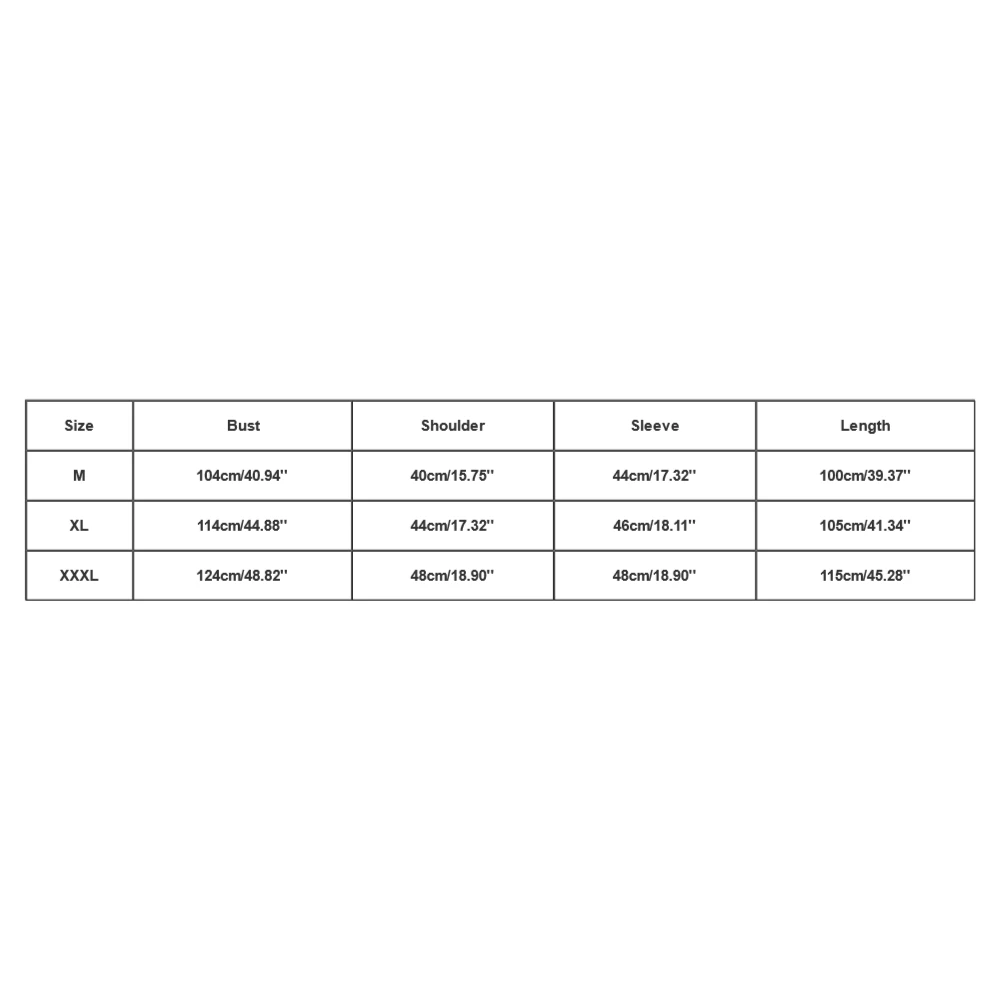 | Size | Bust | Shoulder | Sleeve | Length |
|---|---|---|---|---|
| M | 104cm/40.94'' | 40cm/15.75'' | 44cm/17.32'' | 100cm/39.37'' |
| XL | 114cm/44.88'' | 44cm/17.32'' | 46cm/18.11'' | 105cm/41.34'' |
| XXXL | 124cm/48.82'' | 48cm/18.90'' | 48cm/18.90'' | 115cm/45.28'' |